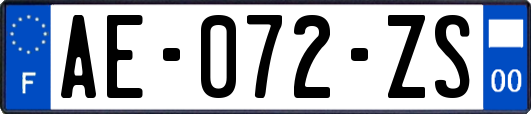 F
AE-072-ZS
00